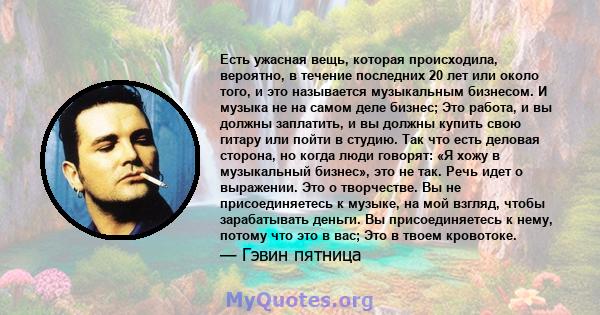 Есть ужасная вещь, которая происходила, вероятно, в течение последних 20 лет или около того, и это называется музыкальным бизнесом. И музыка не на самом деле бизнес; Это работа, и вы должны заплатить, и вы должны купить свою гитару или пойти в студию. Так что есть деловая сторона, но когда люди говорят: «Я хожу в музыкальный бизнес», это не так. Речь идет о выражении. Это о творчестве. Вы не присоединяетесь к музыке, на мой взгляд, чтобы зарабатывать деньги. Вы присоединяетесь к нему, потому что это в вас; Это в твоем кровотоке.
— Гэвин пятница

MyQuotes.org